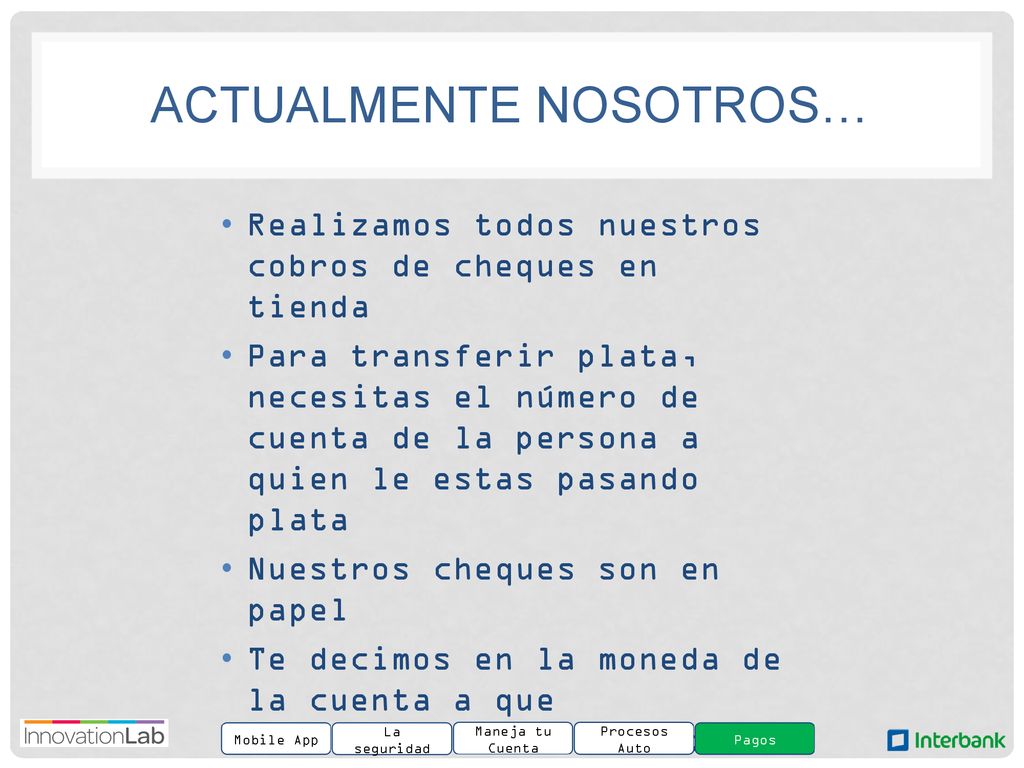 ACTUALMENTE NOSOTROS…

• Realizamos todos nuestros cobros de cheques en tienda

• Para transferir plata, necesitas el número de cuenta de la persona a quien le estas pasando plata

• Nuestros cheques son en papel

• Te decimos en la moneda de la cuenta a que

InnovationLab

Mobile App

La seguridad

Maneja tu Cuenta

Procesos Auto

Pagos

Interbank